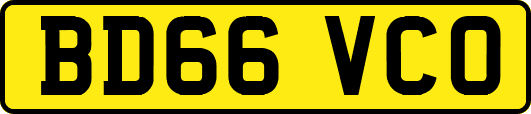 BD66 VCO